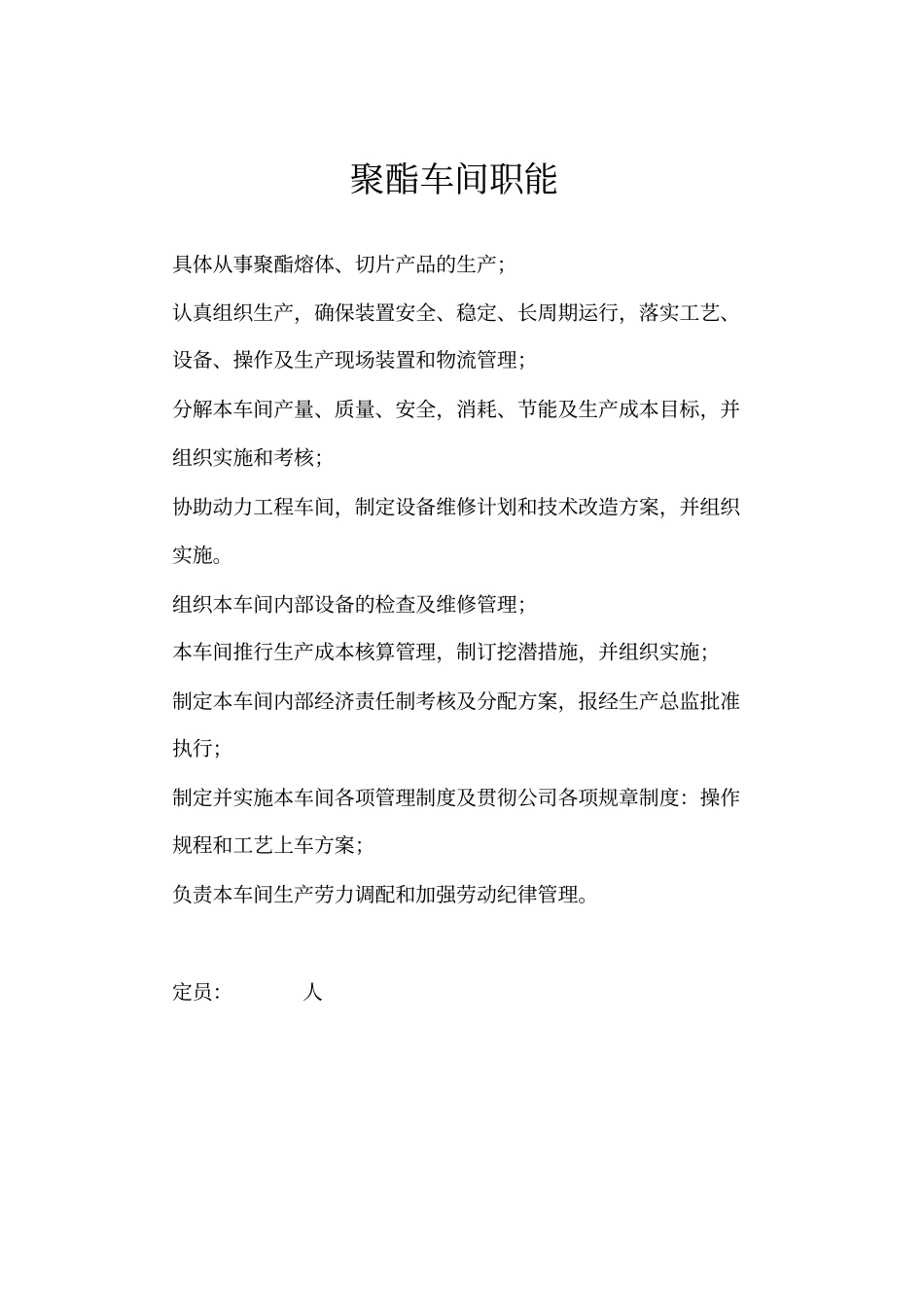 聚酯车间职能

具体从事聚酯熔体、切片产品的生产;

认真组织生产，确保装置安全、稳定、长周期运行，落实工艺、设备、操作及生产现场装置和物流管理;

分解本车间产量、质量、安全，消耗、节能及生产成本目标，并组织实施和考核;

协助动力工程车间，制定设备维修计划和技术改造方案，并组织实施。

组织本车间内部设备的检查及维修管理;

本车间推行生产成本核算管理，制订挖潜措施，并组织实施;

制定本车间内部经济责任制考核及分配方案，报经生产总监批准执行;

制定并实施本车间各项管理制度及贯彻公司各项规章制度：操作规程和工艺上车方案;

负责本车间生产劳力调配和加强劳动纪律管理。

定员:　　　　人